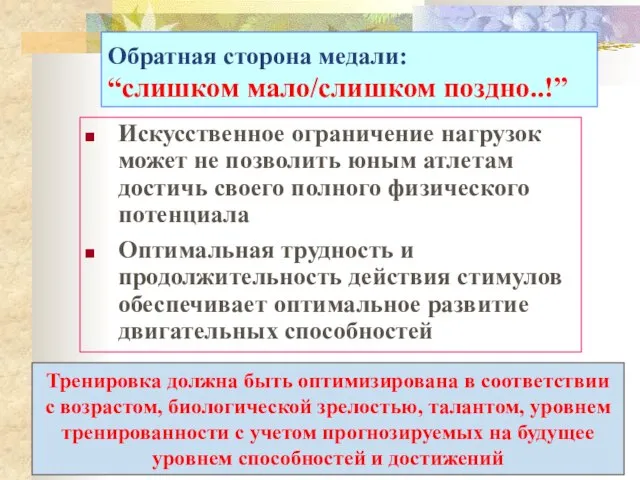 Обратная сторона медали:
“слишком мало/слишком поздно..!”

■ Искусственное ограничение нагрузок может не позволить юным атлетам достичь своего полного физического потенциала

■ Оптимальная трудность и продолжительность действия стимулов обеспечивает оптимальное развитие двигательных способностей

Тренировка должна быть оптимизирована в соответствии с возрастом, биологической зрелостью, талантом, уровнем тренированности с учетом прогнозируемых на будущее уровнем способностей и достижений